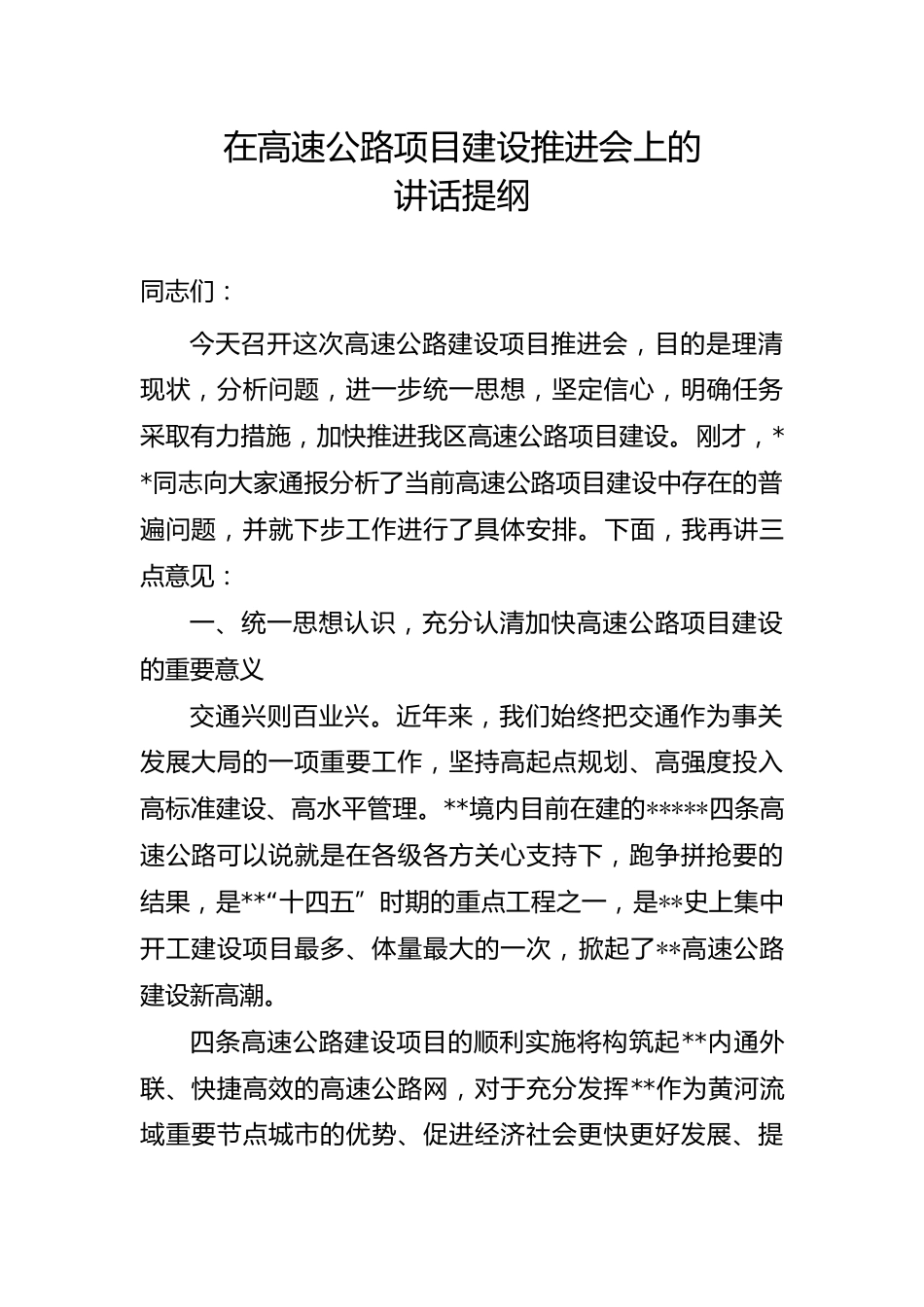 在高速公路项目建设推进会上的
讲话提纲

同志们：

今天召开这次高速公路建设项目推进会，目的是理清现状，分析问题，进一步统一思想，坚定信心，明确任务采取有力措施，加快推进我区高速公路项目建设。刚才，**同志向大家通报分析了当前高速公路项目建设中存在的普遍问题，并就下步工作进行了具体安排。下面，我再讲三点意见：

一、统一思想认识，充分认清加快高速公路项目建设的重要意义

交通兴则百业兴。近年来，我们始终把交通作为事关发展大局的一项重要工作，坚持高起点规划、高强度投入高标准建设、高水平管理。**境内目前在建的*****四条高速公路可以说就是在各级各方关心支持下，跑争拼抢要的结果，是**“十四五”时期的重点工程之一，是**史上集中开工建设项目最多、体量最大的一次，掀起了**高速公路建设新高潮。

四条高速公路建设项目的顺利实施将构筑起**内通外联、快捷高效的高速公路网，对于充分发挥**作为黄河流域重要节点城市的优势、促进经济社会更快更好发展、提